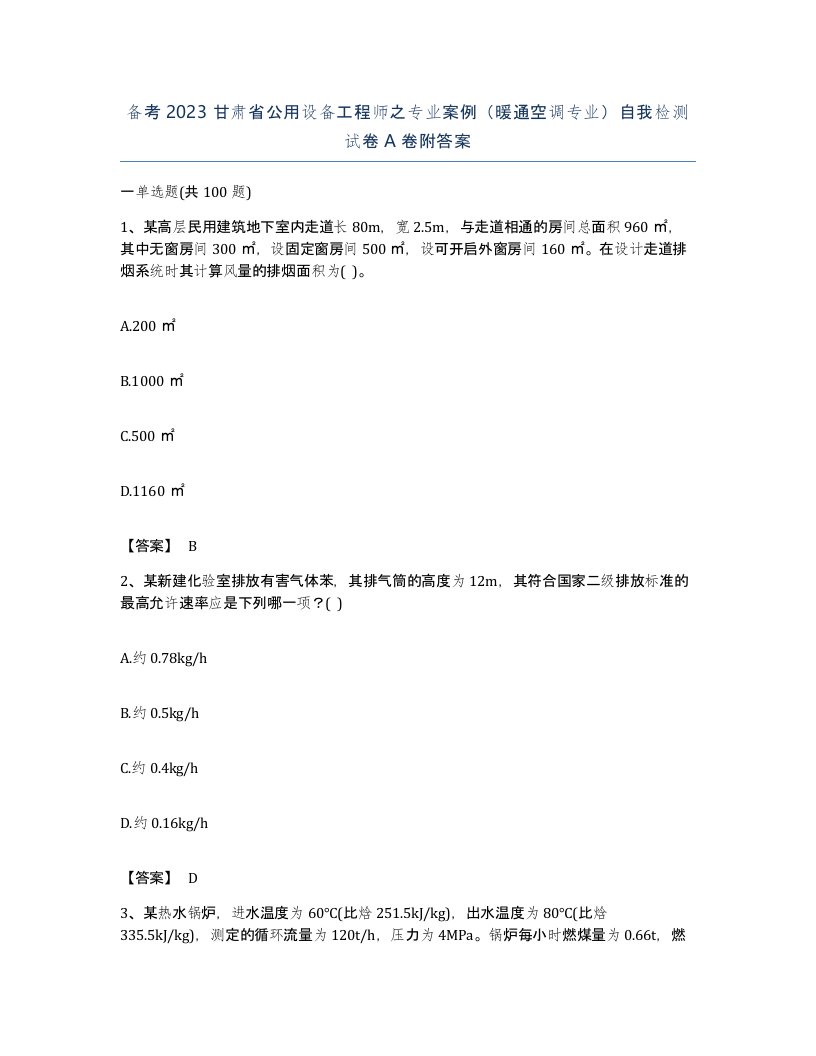 备考 2023 甘肃省公用设备工程师之专业案例（暖通空调专业）自我检测试卷 A 卷附答案

一单选题(共 100 题)

1、某高层民用建筑地下室内走道长 80m，宽 2.5m，与走道相通的房间总面积 960 ㎡，其中无窗房间 300 ㎡，设固定窗房间 500 ㎡，设可开启外窗房间 160 ㎡。在设计走道排烟系统时其计算风量的排烟面积为( )。

A.200 ㎡

B.1000 ㎡

C.500 ㎡

D.1160 ㎡

【答案】 B

2、某新建化验室排放有害气体苯，其排气筒的高度为 12m，其符合国家二级排放标准的最高允许速率应是下列哪一项？( )

A.约 0.78kg/h

B.约 0.5kg/h

C.约 0.4kg/h

D.约 0.16kg/h

【答案】 D

3、某热水锅炉，进水温度为 60℃(比焓 251.5kJ/kg)，出水温度为 80℃(比焓 335.5kJ/kg)，测定的循环流量为 120t/h，压力为 4MPa。锅炉每小时燃煤量为 0.66t，燃